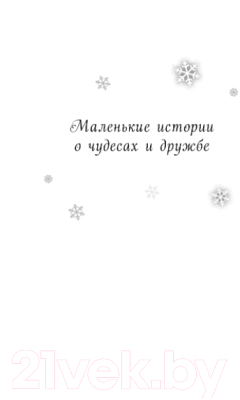 Маленькие истории о чудесах и дружбе

21vek.by